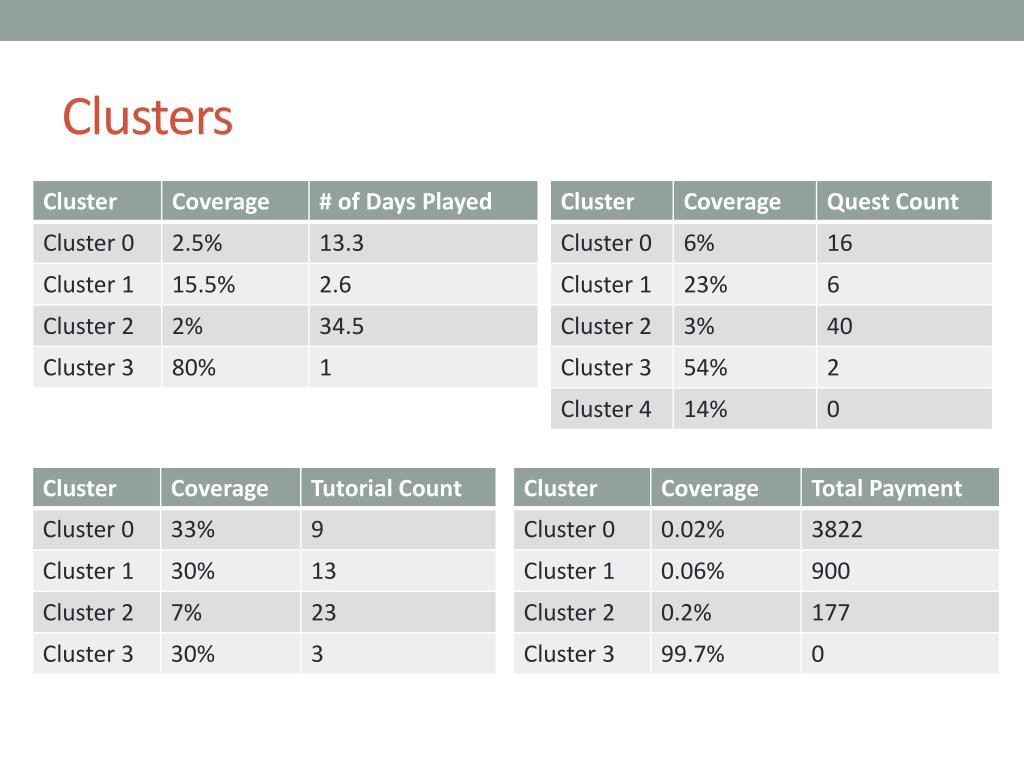 Clusters

| Cluster | Coverage | # of Days Played |
|---|---|---|
| Cluster 0 | 2.5% | 13.3 |
| Cluster 1 | 15.5% | 2.6 |
| Cluster 2 | 2% | 34.5 |
| Cluster 3 | 80% | 1 |

| Cluster | Coverage | Quest Count |
|---|---|---|
| Cluster 0 | 6% | 16 |
| Cluster 1 | 23% | 6 |
| Cluster 2 | 3% | 40 |
| Cluster 3 | 54% | 2 |
| Cluster 4 | 14% | 0 |

| Cluster | Coverage | Tutorial Count |
|---|---|---|
| Cluster 0 | 33% | 9 |
| Cluster 1 | 30% | 13 |
| Cluster 2 | 7% | 23 |
| Cluster 3 | 30% | 3 |

| Cluster | Coverage | Total Payment |
|---|---|---|
| Cluster 0 | 0.02% | 3822 |
| Cluster 1 | 0.06% | 900 |
| Cluster 2 | 0.2% | 177 |
| Cluster 3 | 99.7% | 0 |